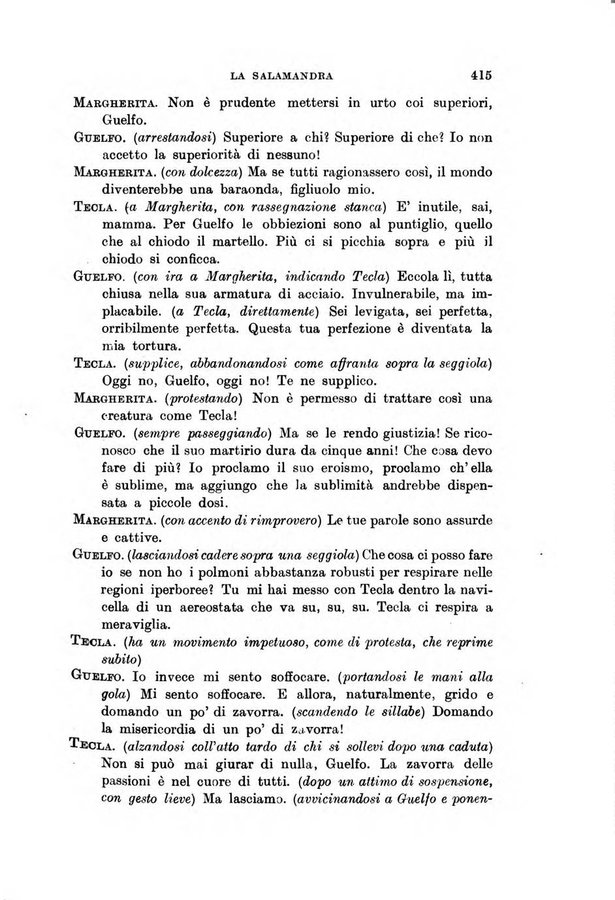 LA SALAMANDRA 415

MARGHERITA. Non è prudente mettersi in urto coi superiori, Guelfo.

GUELFO. (arrestandosi) Superiore a chi? Superiore di che? Io non accetto la superiorità di nessuno!

MARGHERITA. (con dolcezza) Ma se tutti ragionassero così, il mondo diventerebbe una baraonda, figliuolo mio.

TECLA. (a Margherita, con rassegnazione stanca) E' inutile, sai, mamma. Per Guelfo le obbiezioni sono al puntiglio, quello che al chiodo il martello. Più ci si picchia sopra e più il chiodo si conficca.

GUELFO. (con ira a Margherita, indicando Tecla) Eccola lì, tutta chiusa nella sua armatura di acciaio. Invulnerabile, ma implacabile. (a Tecla, direttamente) Sei levigata, sei perfetta, orribilmente perfetta. Questa tua perfezione è diventata la mia tortura.

TECLA. (supplice, abbandonandosi come affranta sopra la seggiola) Oggi no, Guelfo, oggi no! Te ne supplico.

MARGHERITA. (protestando) Non è permesso di trattare così una creatura come Tecla!

GUELFO. (sempre passeggiando) Ma se le rendo giustizia! Se riconosco che il suo martirio dura da cinque anni! Che cosa devo fare di più? Io proclamo il suo eroismo, proclamo ch'ella è sublime, ma aggiungo che la sublimità andrebbe dispensata a piccole dosi.

MARGHERITA. (con accento di rimprovero) Le tue parole sono assurde e cattive.

GUELFO. (lasciandosi cadere sopra una seggiola) Che cosa ci posso fare io se non ho i polmoni abbastanza robusti per respirare nelle regioni iperboree? Tu mi hai messo con Tecla dentro la navicella di un aereostata che va su, su, su. Tecla ci respira a meraviglia.

TECLA. (ha un movimento impetuoso, come di protesta, che reprime subito)

GUELFO. Io invece mi sento soffocare. (portandosi le mani alla gola) Mi sento soffocare. E allora, naturalmente, grido e domando un po' di zavorra. (scandendo le sillabe) Domando la misericordia di un po' di zavorra!

TECLA. (alzandosi coll'atto tardo di chi si sollevi dopo una caduta) Non si può mai giurar di nulla, Guelfo. La zavorra delle passioni è nel cuore di tutti. (dopo un attimo di sospensione, con gesto lieve) Ma lasciamo. (avvicinandosi a Guelfo e ponen-